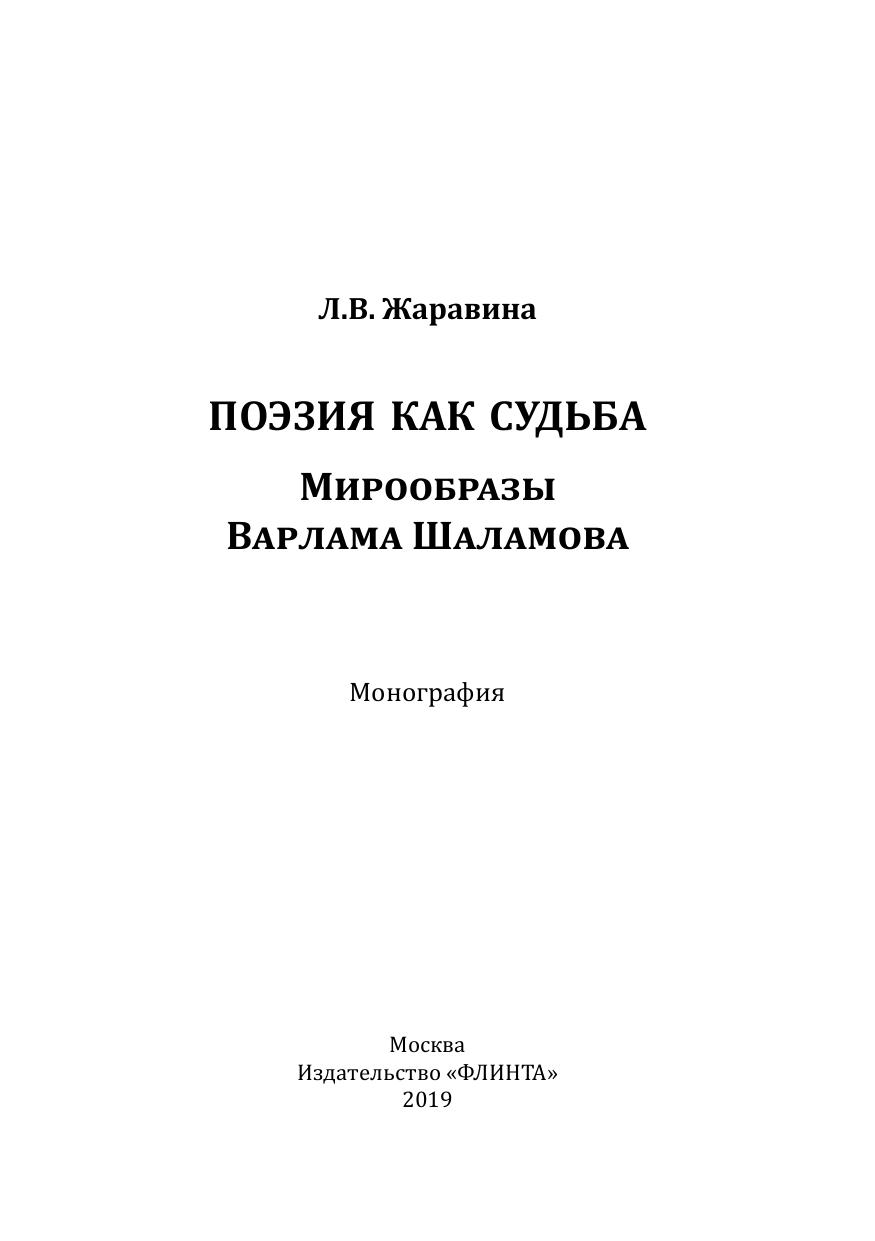 Л.В. Жаравина

ПОЭЗИЯ КАК СУДЬБА

МИРООБРАЗЫ
ВАРЛАМА ШАЛАМОВА

Монография

Москва
Издательство «ФЛИНТА»
2019